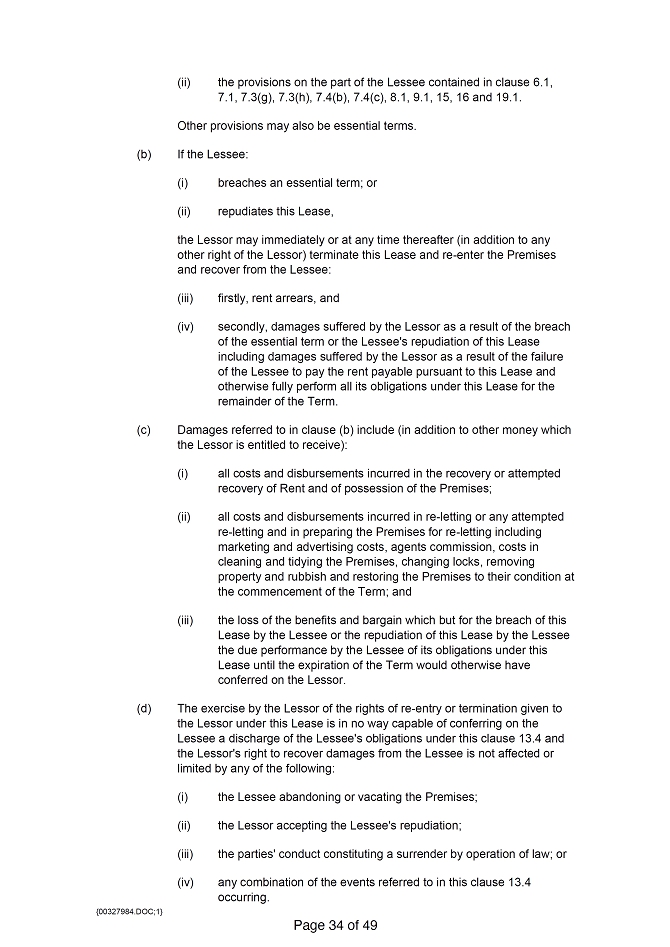 (ii) the provisions on the part of the Lessee contained in clause 6.1, 7.1, 7.3(g), 7.3(h), 7.4(b), 7.4(c), 8.1, 9.1, 15, 16 and 19.1.

Other provisions may also be essential terms.

(b) If the Lessee:

(i) breaches an essential term; or

(ii) repudiates this Lease,

the Lessor may immediately or at any time thereafter (in addition to any other right of the Lessor) terminate this Lease and re-enter the Premises and recover from the Lessee:

(iii) firstly, rent arrears, and

(iv) secondly, damages suffered by the Lessor as a result of the breach of the essential term or the Lessee's repudiation of this Lease including damages suffered by the Lessor as a result of the failure of the Lessee to pay the rent payable pursuant to this Lease and otherwise fully perform all its obligations under this Lease for the remainder of the Term.

(c) Damages referred to in clause (b) include (in addition to other money which the Lessor is entitled to receive):

(i) all costs and disbursements incurred in the recovery or attempted recovery of Rent and of possession of the Premises;

(ii) all costs and disbursements incurred in re-letting or any attempted re-letting and in preparing the Premises for re-letting including marketing and advertising costs, agents commission, costs in cleaning and tidying the Premises, changing locks, removing property and rubbish and restoring the Premises to their condition at the commencement of the Term; and

(iii) the loss of the benefits and bargain which but for the breach of this Lease by the Lessee or the repudiation of this Lease by the Lessee the due performance by the Lessee of its obligations under this Lease until the expiration of the Term would otherwise have conferred on the Lessor.

(d) The exercise by the Lessor of the rights of re-entry or termination given to the Lessor under this Lease is in no way capable of conferring on the Lessee a discharge of the Lessee's obligations under this clause 13.4 and the Lessor's right to recover damages from the Lessee is not affected or limited by any of the following:

(i) the Lessee abandoning or vacating the Premises;

(ii) the Lessor accepting the Lessee's repudiation;

(iii) the parties' conduct constituting a surrender by operation of law; or

(iv) any combination of the events referred to in this clause 13.4 occurring.

{00327984.DOC;1}

Page 34 of 49